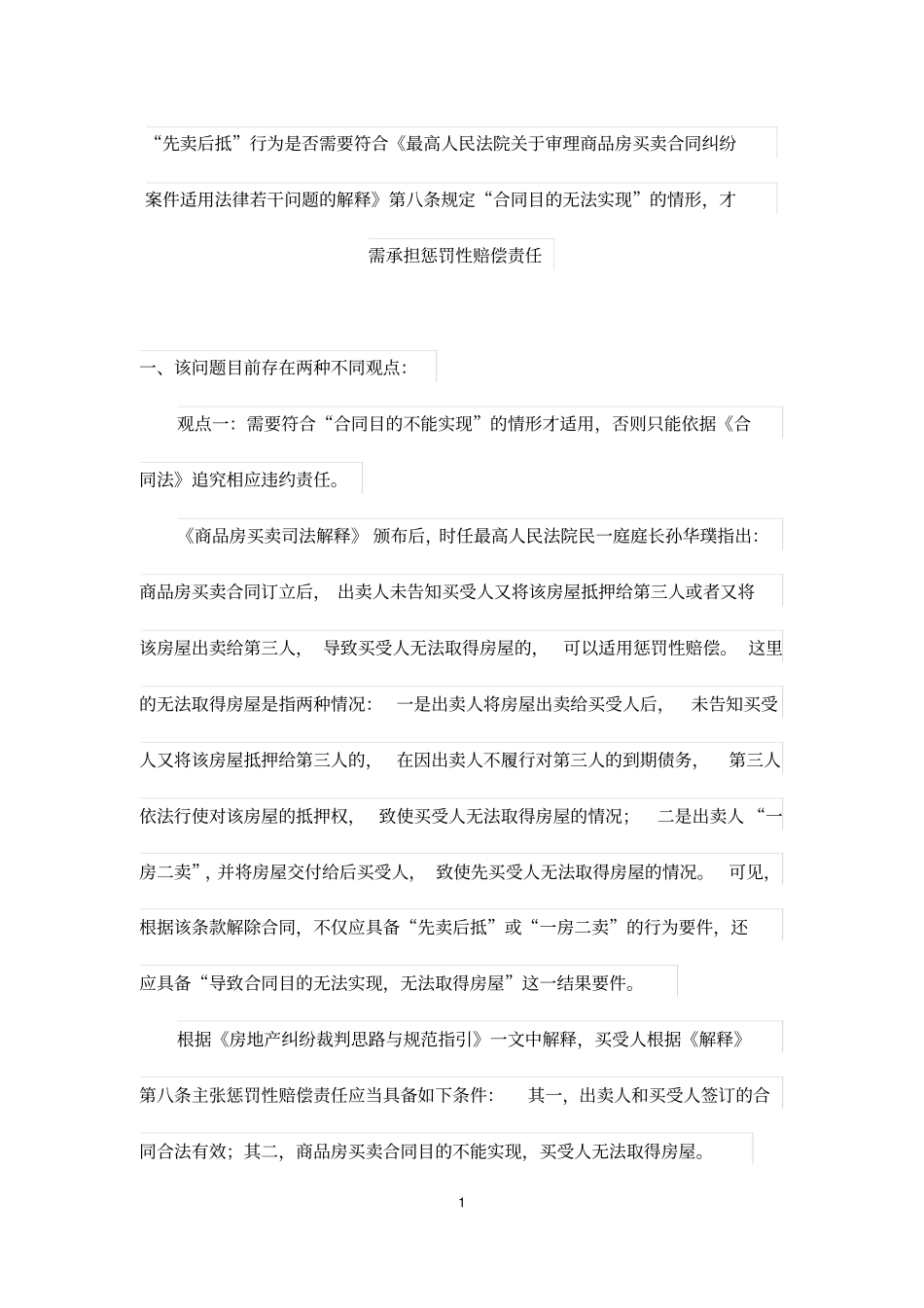 “先卖后抵”行为是否需要符合《最高人民法院关于审理商品房买卖合同纠纷案件适用法律若干问题的解释》第八条规定“合同目的无法实现”的情形，才需承担惩罚性赔偿责任

一、该问题目前存在两种不同观点：

观点一：需要符合“合同目的不能实现”的情形才适用，否则只能依据《合同法》追究相应违约责任。

《商品房买卖司法解释》颁布后，时任最高人民法院民一庭庭长孙华璞指出：商品房买卖合同订立后，出卖人未告知买受人又将该房屋抵押给第三人或者又将该房屋出卖给第三人，导致买受人无法取得房屋的，可以适用惩罚性赔偿。这里的无法取得房屋是指两种情况：一是出卖人将房屋出卖给买受人后，未告知买受人又将该房屋抵押给第三人的，在因出卖人不履行对第三人的到期债务，第三人依法行使对该房屋的抵押权，致使买受人无法取得房屋的情况；二是出卖人“一房二卖”，并将房屋交付给后买受人，致使先买受人无法取得房屋的情况。可见，根据该条款解除合同，不仅应具备“先卖后抵”或“一房二卖”的行为要件，还应具备“导致合同目的无法实现，无法取得房屋”这一结果要件。

根据《房地产纠纷裁判思路与规范指引》一文中解释，买受人根据《解释》第八条主张惩罚性赔偿责任应当具备如下条件：其一，出卖人和买受人签订的合同合法有效；其二，商品房买卖合同目的不能实现，买受人无法取得房屋。

1